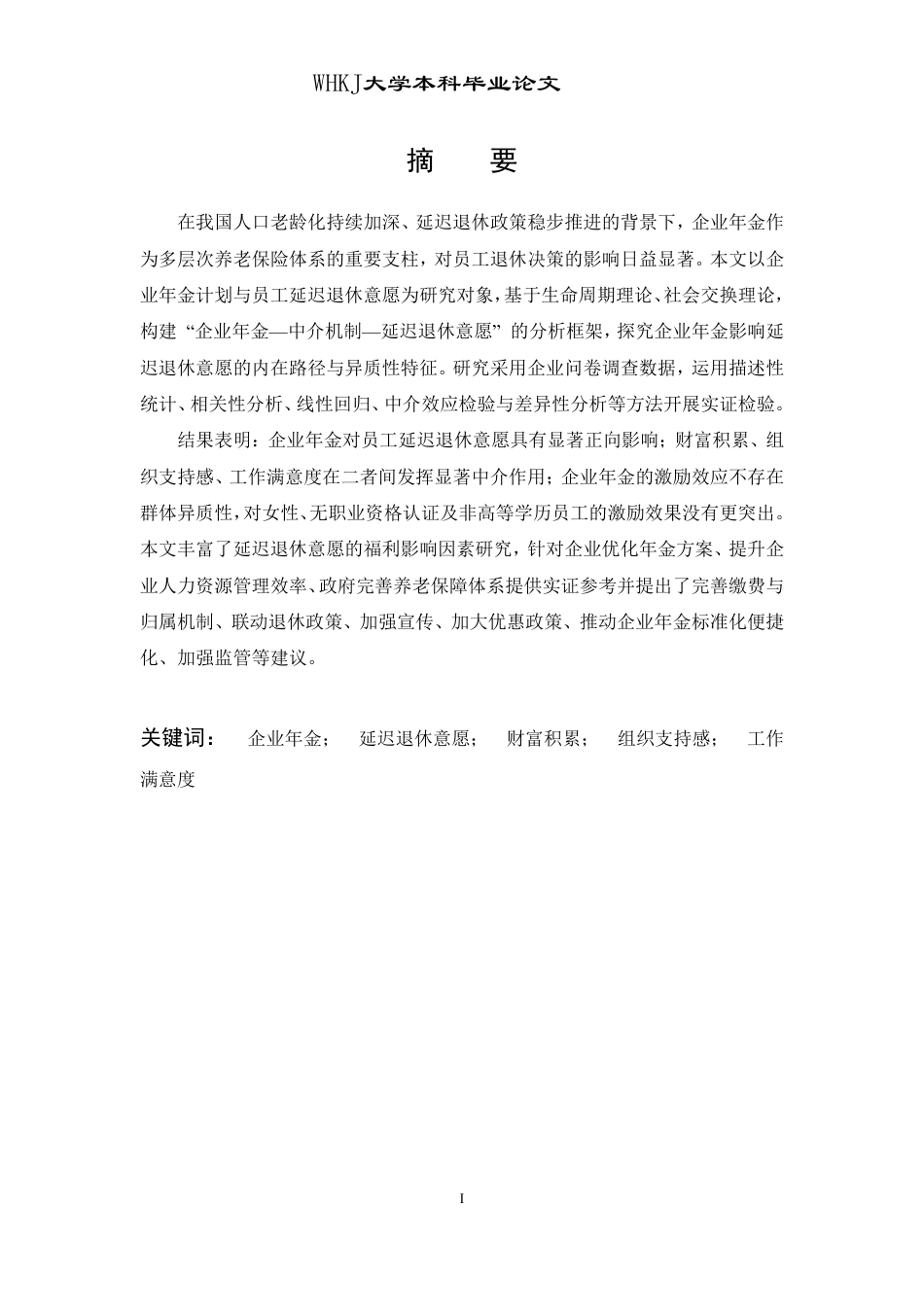 WHKJ大学本科毕业论文

摘　要

在我国人口老龄化持续加深、延迟退休政策稳步推进的背景下，企业年金作为多层次养老保险体系的重要支柱，对员工退休决策的影响日益显著。本文以企业年金计划与员工延迟退休意愿为研究对象，基于生命周期理论、社会交换理论，构建“企业年金—中介机制—延迟退休意愿”的分析框架，探究企业年金影响延迟退休意愿的内在路径与异质性特征。研究采用企业问卷调查数据，运用描述性统计、相关性分析、线性回归、中介效应检验与差异性分析等方法开展实证检验。

结果表明：企业年金对员工延迟退休意愿具有显著正向影响；财富积累、组织支持感、工作满意度在二者间发挥显著中介作用；企业年金的激励效应不存在群体异质性，对女性、无职业资格认证及非高等学历员工的激励效果没有更突出。本文丰富了延迟退休意愿的福利影响因素研究，针对企业优化年金方案、提升企业人力资源管理效率、政府完善养老保障体系提供实证参考并提出了完善缴费与归属机制、联动退休政策、加强宣传、加大优惠政策、推动企业年金标准化便捷化、加强监管等建议。

关键词：　企业年金；　延迟退休意愿；　财富积累；　组织支持感；　工作满意度

I